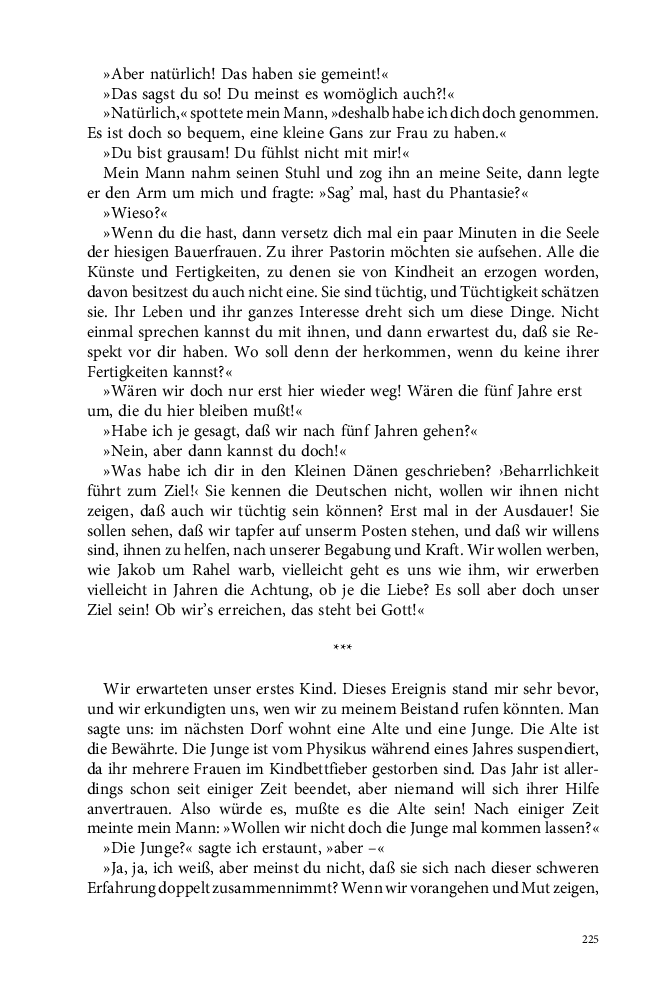 »Aber natürlich! Das haben sie gemeint!«

»Das sagst du so! Du meinst es womöglich auch?!«

»Natürlich,« spottete mein Mann, »deshalb habe ich dich doch genommen. Es ist doch so bequem, eine kleine Gans zur Frau zu haben.«

»Du bist grausam! Du fühlst nicht mit mir!«

Mein Mann nahm seinen Stuhl und zog ihn an meine Seite, dann legte er den Arm um mich und fragte: »Sag' mal, hast du Phantasie?«

»Wieso?«

»Wenn du die hast, dann versetz dich mal ein paar Minuten in die Seele der hiesigen Bauerfrauen. Zu ihrer Pastorin möchten sie aufsehen. Alle die Künste und Fertigkeiten, zu denen sie von Kindheit an erzogen worden, davon besitzest du auch nicht eine. Sie sind tüchtig, und Tüchtigkeit schätzen sie. Ihr Leben und ihr ganzes Interesse dreht sich um diese Dinge. Nicht einmal sprechen kannst du mit ihnen, und dann erwartest du, daß sie Respekt vor dir haben. Wo soll denn der herkommen, wenn du keine ihrer Fertigkeiten kannst?«

»Wären wir doch nur erst hier wieder weg! Wären die fünf Jahre erst um, die du hier bleiben mußt!«

»Habe ich je gesagt, daß wir nach fünf Jahren gehen?«

»Nein, aber dann kannst du doch!«

»Was habe ich dir in den Kleinen Dänen geschrieben? ›Beharrlichkeit führt zum Ziel!‹ Sie kennen die Deutschen nicht, wollen wir ihnen nicht zeigen, daß auch wir tüchtig sein können? Erst mal in der Ausdauer! Sie sollen sehen, daß wir tapfer auf unserm Posten stehen, und daß wir willens sind, ihnen zu helfen, nach unserer Begabung und Kraft. Wir wollen werben, wie Jakob um Rahel warb, vielleicht geht es uns wie ihm, wir erwerben vielleicht in Jahren die Achtung, ob je die Liebe? Es soll aber doch unser Ziel sein! Ob wir's erreichen, das steht bei Gott!«

***

Wir erwarteten unser erstes Kind. Dieses Ereignis stand mir sehr bevor, und wir erkundigten uns, wen wir zu meinem Beistand rufen könnten. Man sagte uns: im nächsten Dorf wohnt eine Alte und eine Junge. Die Alte ist die Bewährte. Die Junge ist vom Physikus während eines Jahres suspendiert, da ihr mehrere Frauen im Kindbettfieber gestorben sind. Das Jahr ist allerdings schon seit einiger Zeit beendet, aber niemand will sich ihrer Hilfe anvertrauen. Also würde es, mußte es die Alte sein! Nach einiger Zeit meinte mein Mann: »Wollen wir nicht doch die Junge mal kommen lassen?«

»Die Junge?« sagte ich erstaunt, »aber –«

»Ja, ja, ich weiß, aber meinst du nicht, daß sie sich nach dieser schweren Erfahrung doppelt zusammennimmt? Wenn wir vorangehen und Mut zeigen,

225